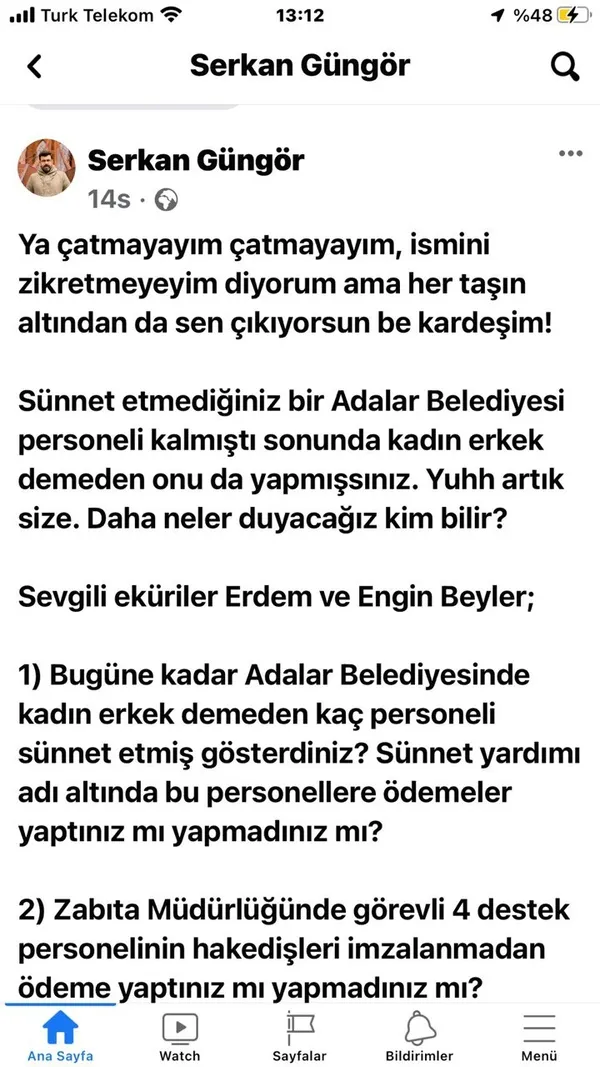 Turk Telekom 13:12 %48

Serkan Güngör

Serkan Güngör
14s ·

Ya çatmayayım çatmayayım, ismini zikretmeyeyim diyorum ama her taşın altından da sen çıkıyorsun be kardeşim!

Sünnet etmediğiniz bir Adalar Belediyesi personeli kalmıştı sonunda kadın erkek demeden onu da yapmışsınız. Yuhh artık size. Daha neler duyacağız kim bilir?

Sevgili eküriler Erdem ve Engin Beyler;

1) Bugüne kadar Adalar Belediyesinde kadın erkek demeden kaç personeli sünnet etmiş gösterdiniz? Sünnet yardımı adı altında bu personellere ödemeler yaptınız mı yapmadınız mı?

2) Zabıta Müdürlüğünde görevli 4 destek personelinin hakedişleri imzalanmadan ödeme yaptınız mı yapmadınız mı?

Ana Sayfa Watch Sayfalar Bildirimler Menü